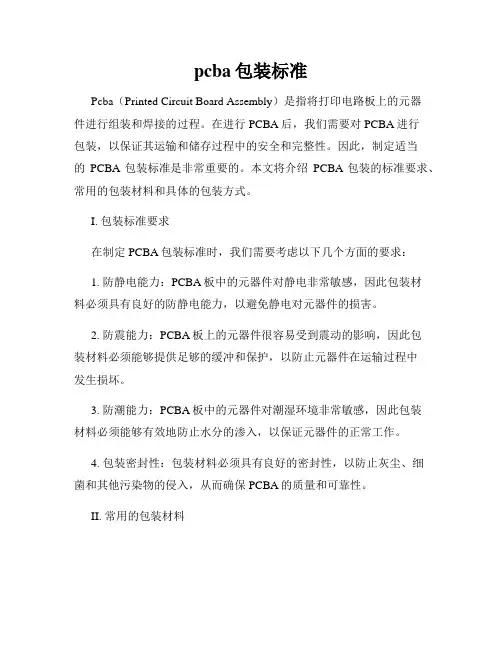 pcba 包装标准

Pcba（Printed Circuit Board Assembly）是指将打印电路板上的元器件进行组装和焊接的过程。在进行 PCBA 后，我们需要对 PCBA 进行包装，以保证其运输和储存过程中的安全和完整性。因此，制定适当的 PCBA 包装标准是非常重要的。本文将介绍 PCBA 包装的标准要求、常用的包装材料和具体的包装方式。

I. 包装标准要求

在制定 PCBA 包装标准时，我们需要考虑以下几个方面的要求：

1. 防静电能力：PCBA 板中的元器件对静电非常敏感，因此包装材料必须具有良好的防静电能力，以避免静电对元器件的损害。

2. 防震能力：PCBA 板上的元器件很容易受到震动的影响，因此包装材料必须能够提供足够的缓冲和保护，以防止元器件在运输过程中发生损坏。

3. 防潮能力：PCBA 板中的元器件对潮湿环境非常敏感，因此包装材料必须能够有效地防止水分的渗入，以保证元器件的正常工作。

4. 包装密封性：包装材料必须具有良好的密封性，以防止灰尘、细菌和其他污染物的侵入，从而确保 PCBA 的质量和可靠性。

II. 常用的包装材料